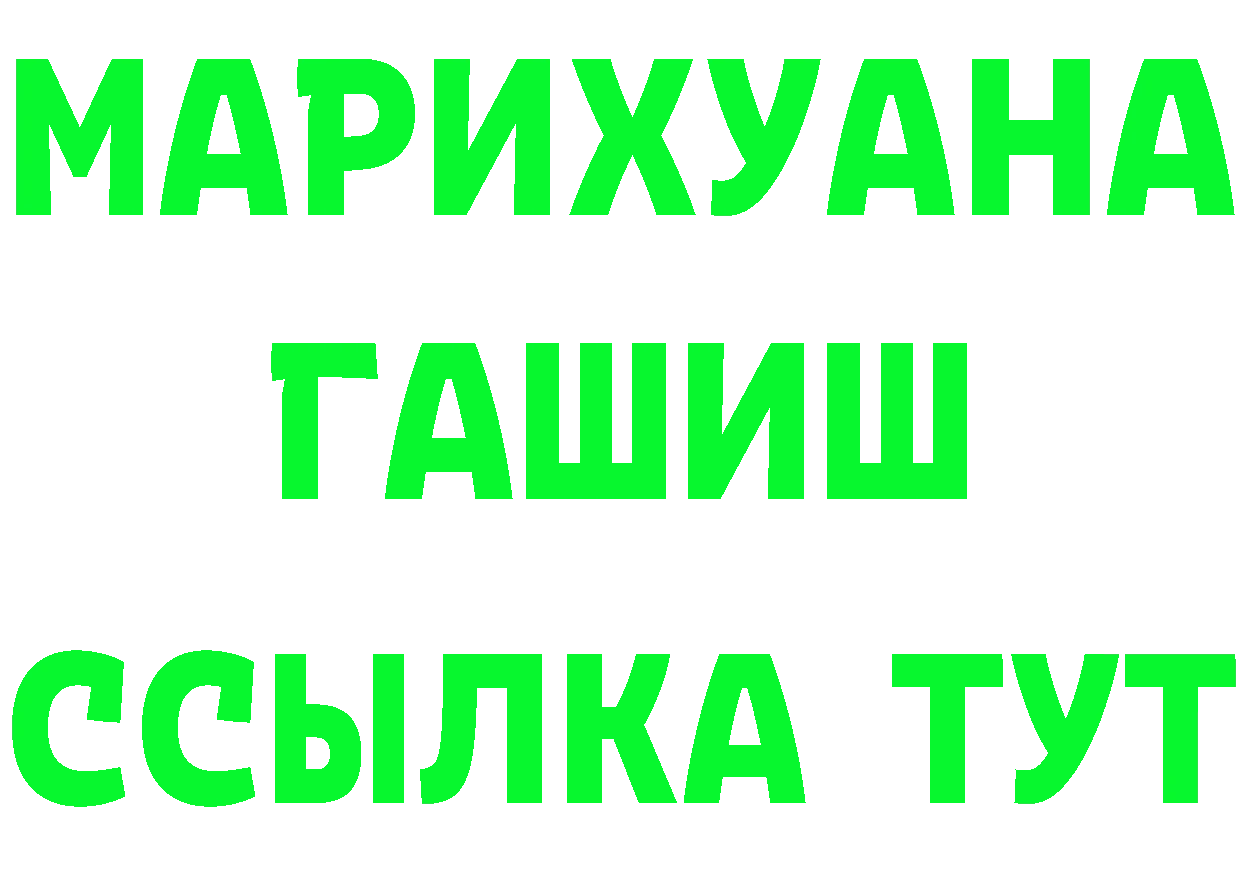 МАРИХУАНА
ГАШИШ
ССЫЛКА ТУТ